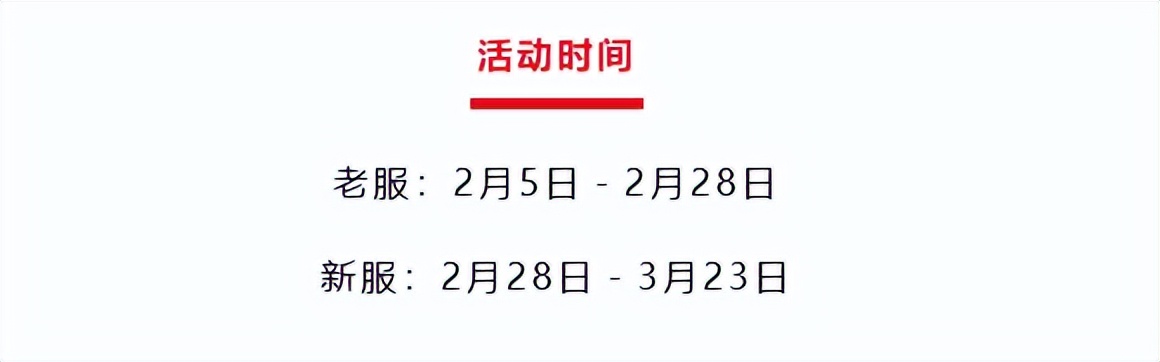 活动时间

老服：2月5日 - 2月28日

新服：2月28日 - 3月23日